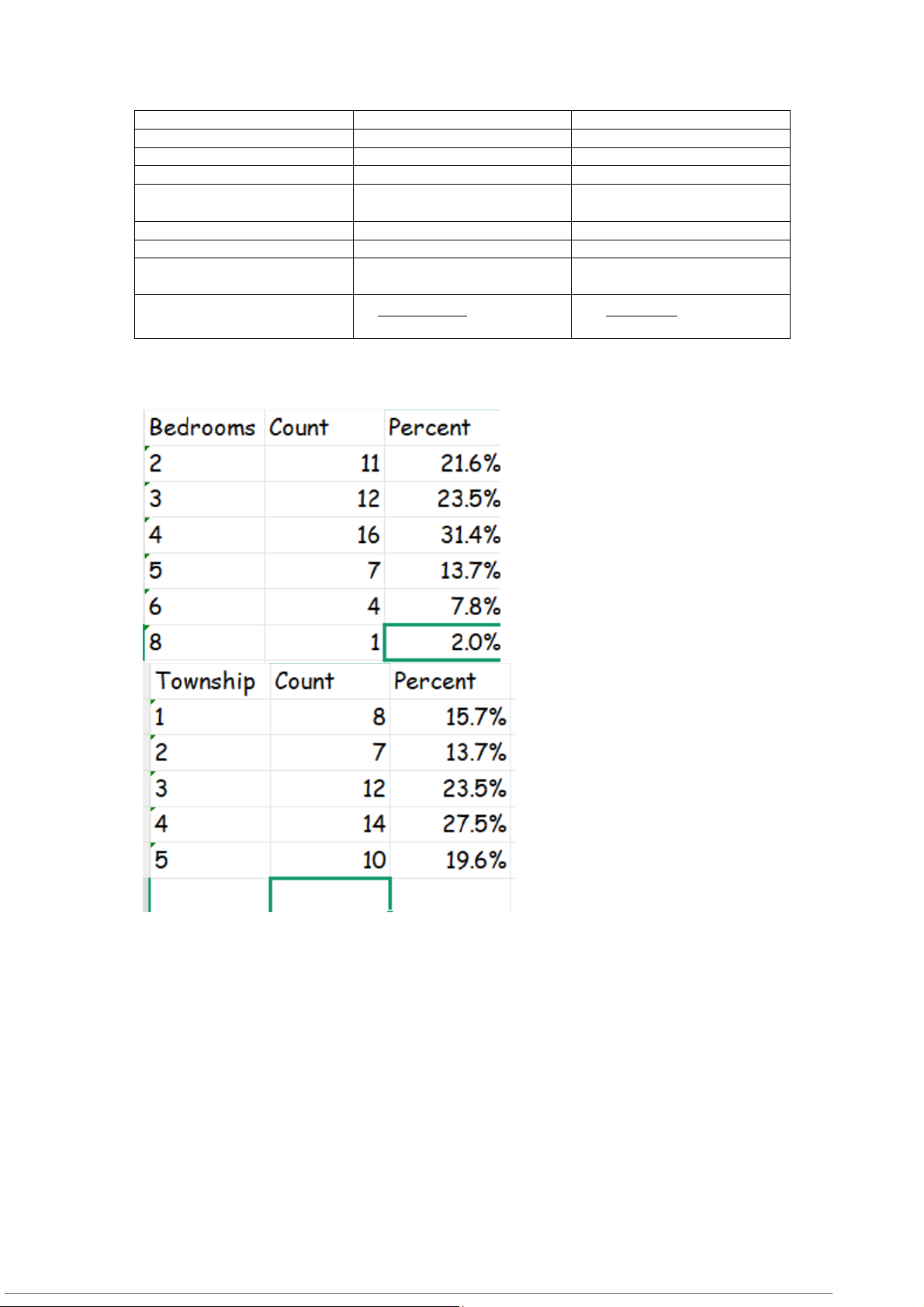 | Bedrooms | Count | Percent |
|---|---|---|
| 2 | 11 | 21.6% |
| 3 | 12 | 23.5% |
| 4 | 16 | 31.4% |
| 5 | 7 | 13.7% |
| 6 | 4 | 7.8% |
| 8 | 1 | 2.0% |

| Township | Count | Percent |
|---|---|---|
| 1 | 8 | 15.7% |
| 2 | 7 | 13.7% |
| 3 | 12 | 23.5% |
| 4 | 14 | 27.5% |
| 5 | 10 | 19.6% |